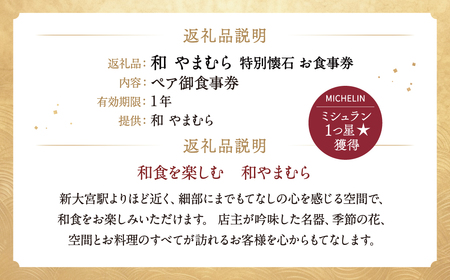 返礼品説明

返礼品: 和 やまむら 特別懐石 お食事券
内容: ペア御食事券
有効期限: 1年
提供: 和 やまむら

MICHELIN
ミシュラン
1つ星★
獲得

返礼品説明

和食を楽しむ 和やまむら

新大宮駅よりほど近く、細部にまでもてなしの心を感じる空間で、和食をお楽しみいただけます。 店主が吟味した名器、季節の花、空間とお料理のすべてが訪れるお客様を心からもてなします。